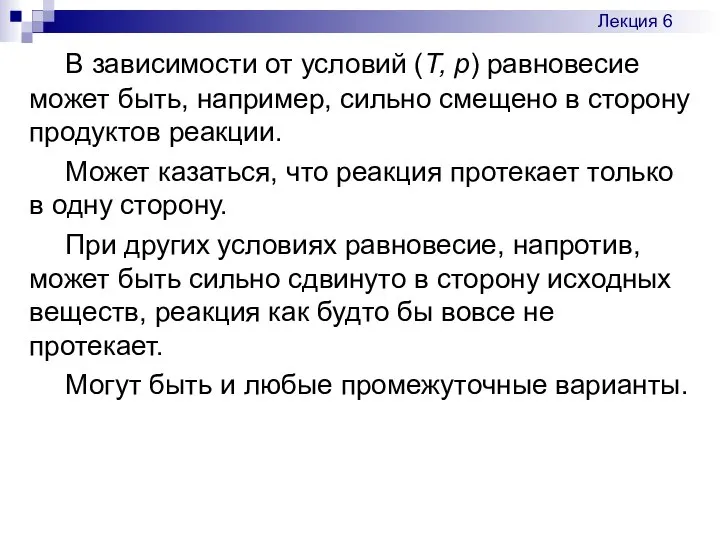 Лекция 6

В зависимости от условий ($T$, $p$) равновесие может быть, например, сильно смещено в сторону продуктов реакции.

Может казаться, что реакция протекает только в одну сторону.

При других условиях равновесие, напротив, может быть сильно сдвинуто в сторону исходных веществ, реакция как будто бы вовсе не протекает.

Могут быть и любые промежуточные варианты.